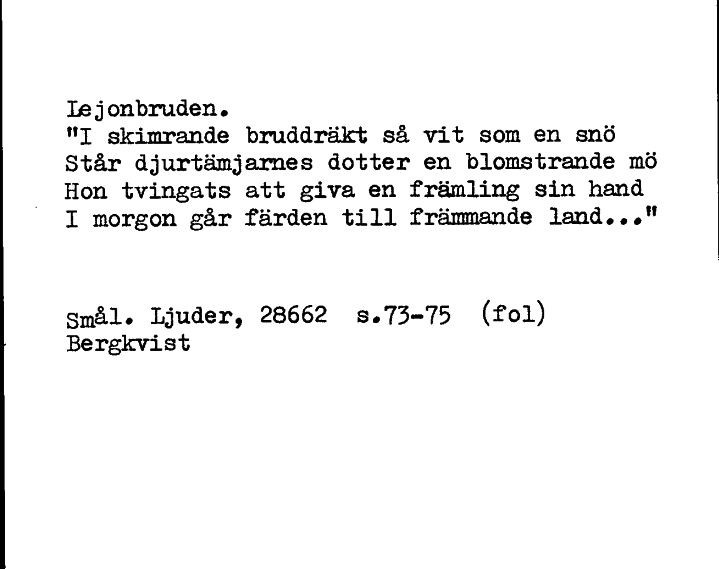 Lejonbruden.
"I skimrande bruddräkt så vit som en snö
Står djurtämjarnes dotter en blomstrande mö
Hon tvingats att giva en främling sin hand
I morgon går färden till främmande land..."

Smål. Ljuder, 28662 s.73-75 (fol)
Bergkvist